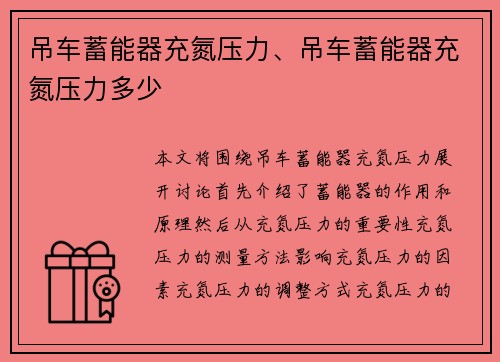 吊车蓄能器充氮压力、吊车蓄能器充氮压力多少

本文将围绕吊车蓄能器充氮压力展开讨论首先介绍了蓄能器的作用和原理然后从充氮压力的重要性充氮压力的测量方法影响充氮压力的因素充氮压力的调整方式充氮压力的